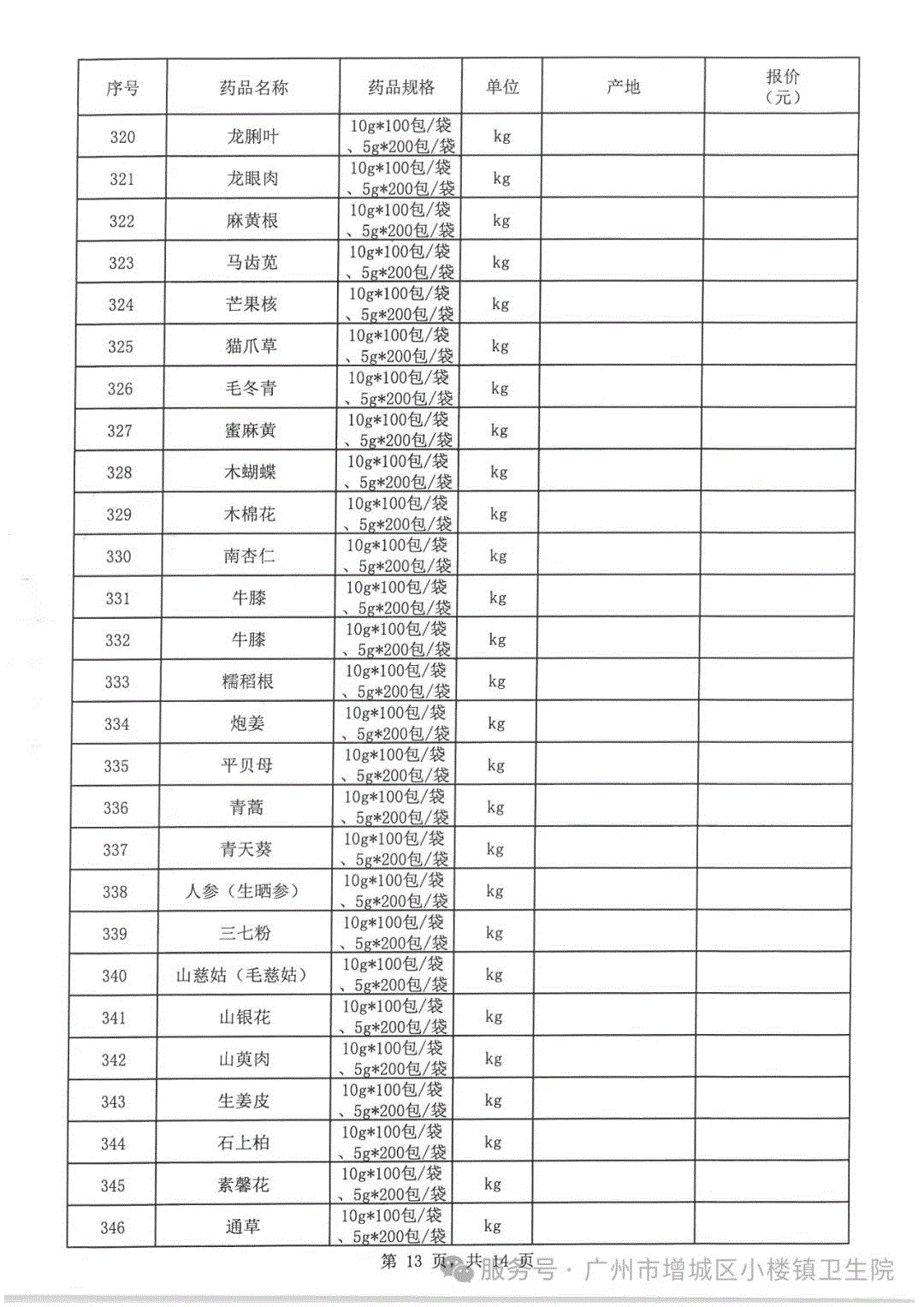 | 序号 | 药品名称 | 药品规格 | 单位 | 产地 | 报价（元） |
|---|---|---|---|---|---|
| 320 | 龙脷叶 | 10g*100包/袋、5g*200包/袋 | kg | | |
| 321 | 龙眼肉 | 10g*100包/袋、5g*200包/袋 | kg | | |
| 322 | 麻黄根 | 10g*100包/袋、5g*200包/袋 | kg | | |
| 323 | 马齿苋 | 10g*100包/袋、5g*200包/袋 | kg | | |
| 324 | 芒果核 | 10g*100包/袋、5g*200包/袋 | kg | | |
| 325 | 猫爪草 | 10g*100包/袋、5g*200包/袋 | kg | | |
| 326 | 毛冬青 | 10g*100包/袋、5g*200包/袋 | kg | | |
| 327 | 蜜麻黄 | 10g*100包/袋、5g*200包/袋 | kg | | |
| 328 | 木蝴蝶 | 10g*100包/袋、5g*200包/袋 | kg | | |
| 329 | 木棉花 | 10g*100包/袋、5g*200包/袋 | kg | | |
| 330 | 南杏仁 | 10g*100包/袋、5g*200包/袋 | kg | | |
| 331 | 牛膝 | 10g*100包/袋、5g*200包/袋 | kg | | |
| 332 | 牛膝 | 10g*100包/袋、5g*200包/袋 | kg | | |
| 333 | 糯稻根 | 10g*100包/袋、5g*200包/袋 | kg | | |
| 334 | 炮姜 | 10g*100包/袋、5g*200包/袋 | kg | | |
| 335 | 平贝母 | 10g*100包/袋、5g*200包/袋 | kg | | |
| 336 | 青蒿 | 10g*100包/袋、5g*200包/袋 | kg | | |
| 337 | 青天葵 | 10g*100包/袋、5g*200包/袋 | kg | | |
| 338 | 人参（生晒参） | 10g*100包/袋、5g*200包/袋 | kg | | |
| 339 | 三七粉 | 10g*100包/袋、5g*200包/袋 | kg | | |
| 340 | 山慈姑（毛慈姑） | 10g*100包/袋、5g*200包/袋 | kg | | |
| 341 | 山银花 | 10g*100包/袋、5g*200包/袋 | kg | | |
| 342 | 山萸肉 | 10g*100包/袋、5g*200包/袋 | kg | | |
| 343 | 生姜皮 | 10g*100包/袋、5g*200包/袋 | kg | | |
| 344 | 石上柏 | 10g*100包/袋、5g*200包/袋 | kg | | |
| 345 | 素馨花 | 10g*100包/袋、5g*200包/袋 | kg | | |
| 346 | 通草 | 10g*100包/袋、5g*200包/袋 | kg | | |

第 13 页，共 14 页

服务号 · 广州市增城区小楼镇卫生院